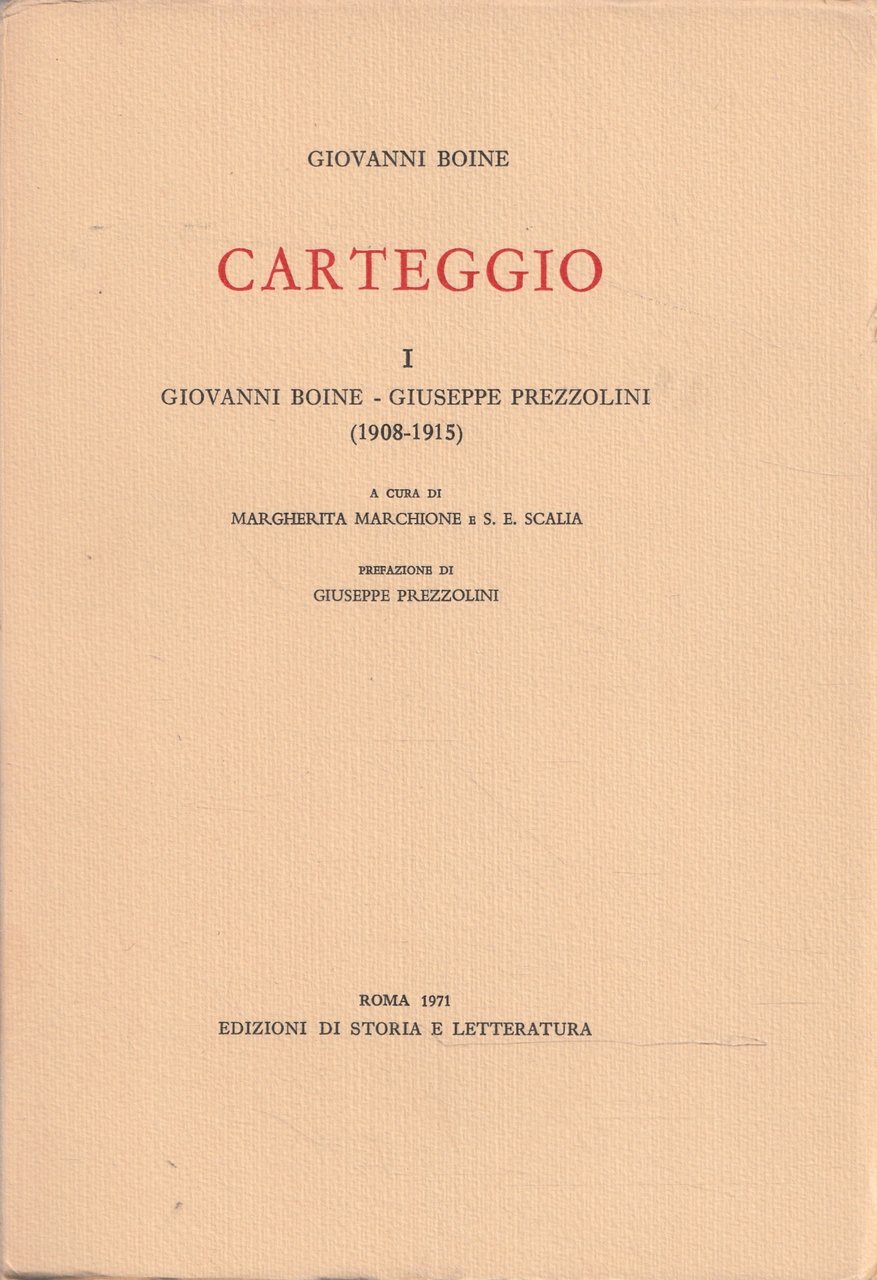 GIOVANNI BOINE

CARTEGGIO

I

GIOVANNI BOINE - GIUSEPPE PREZZOLINI
(1908-1915)

A CURA DI
MARGHERITA MARCHIONE E S. E. SCALIA

PREFAZIONE DI
GIUSEPPE PREZZOLINI

ROMA 1971
EDIZIONI DI STORIA E LETTERATURA